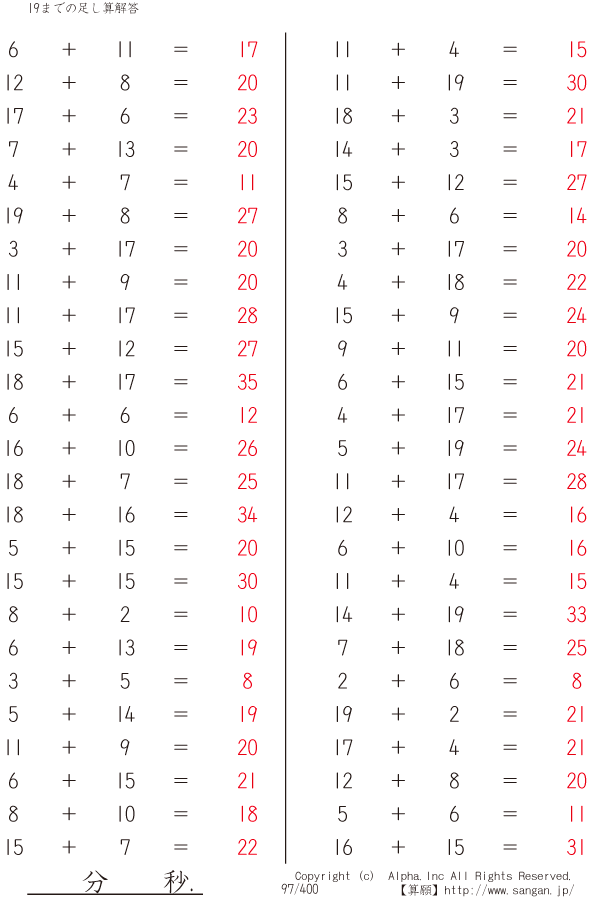 19までの足し算解答

6 + 11 = 17
12 + 8 = 20
17 + 6 = 23
7 + 13 = 20
4 + 7 = 11
19 + 8 = 27
3 + 17 = 20
11 + 9 = 20
11 + 17 = 28
15 + 12 = 27
18 + 17 = 35
6 + 6 = 12
16 + 10 = 26
18 + 7 = 25
18 + 16 = 34
5 + 15 = 20
15 + 15 = 30
8 + 2 = 10
6 + 13 = 19
3 + 5 = 8
5 + 14 = 19
11 + 9 = 20
6 + 15 = 21
8 + 10 = 18
15 + 7 = 22

11 + 4 = 15
11 + 19 = 30
18 + 3 = 21
14 + 3 = 17
15 + 12 = 27
8 + 6 = 14
3 + 17 = 20
4 + 18 = 22
15 + 9 = 24
9 + 11 = 20
6 + 15 = 21
4 + 17 = 21
5 + 19 = 24
11 + 17 = 28
12 + 4 = 16
6 + 10 = 16
11 + 4 = 15
14 + 19 = 33
7 + 18 = 25
2 + 6 = 8
19 + 2 = 21
17 + 4 = 21
12 + 8 = 20
5 + 6 = 11
16 + 15 = 31

分 秒.

Copyright (c) Alpha.Inc All Rights Reserved.
97/400 【算願】http://www.sangan.jp/